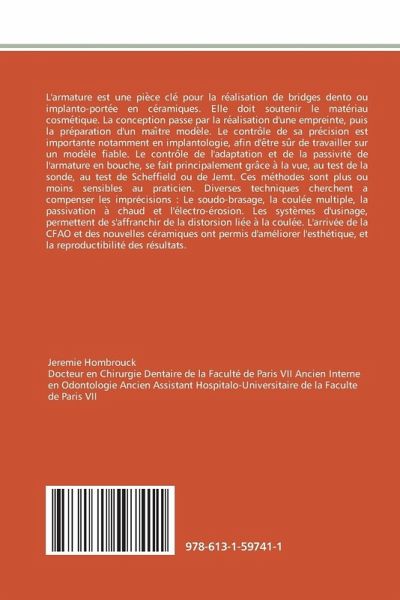 L'armature est une pièce clé pour la réalisation de bridges dento ou implanto-portée en céramiques. Elle doit soutenir le matériau cosmétique. La conception passe par la réalisation d'une empreinte, puis la préparation d'un maître modèle. Le contrôle de sa précision est importante notamment en implantologie, afin d'être sûr de travailler sur un modèle fiable. Le contrôle de l'adaptation et de la passivité de l'armature en bouche, se fait principalement grâce à la vue, au test de la sonde, au test de Scheffield ou de Jemt. Ces méthodes sont plus ou moins sensibles au praticien. Diverses techniques cherchent a compenser les imprécisions : Le soudo-brasage, la coulée multiple, la passivation à chaud et l'électro-érosion. Les systèmes d'usinage, permettent de s'affranchir de la distorsion liée à la coulée. L'arrivée de la CFAO et des nouvelles céramiques ont permis d'améliorer l'esthétique, et la reproductibilité des résultats.

Jeremie Hombrouck
Docteur en Chirurgie Dentaire de la Faculté de Paris VII Ancien Interne en Odontologie Ancien Assistant Hospitalo-Universitaire de la Faculte de Paris VII

978-613-1-59741-1